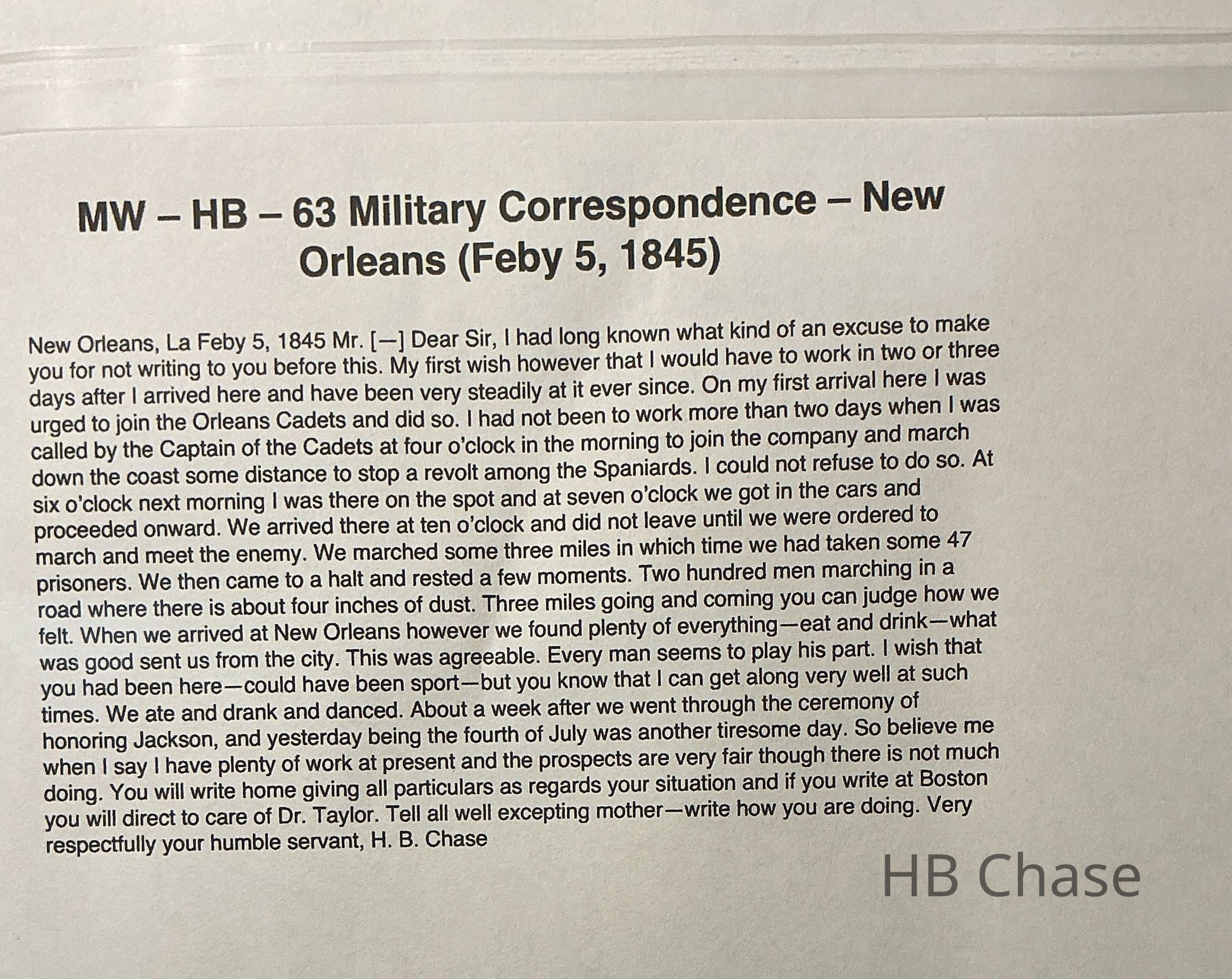 MW – HB – 63 Military Correspondence – New Orleans (Feby 5, 1845)

New Orleans, La Feby 5, 1845 Mr. [—] Dear Sir, I had long known what kind of an excuse to make you for not writing to you before this. My first wish however that I would have to work in two or three days after I arrived here and have been very steadily at it ever since. On my first arrival here I was urged to join the Orleans Cadets and did so. I had not been to work more than two days when I was called by the Captain of the Cadets at four o'clock in the morning to join the company and march down the coast some distance to stop a revolt among the Spaniards. I could not refuse to do so. At six o'clock next morning I was there on the spot and at seven o'clock we got in the cars and proceeded onward. We arrived there at ten o'clock and did not leave until we were ordered to march and meet the enemy. We marched some three miles in which time we had taken some 47 prisoners. We then came to a halt and rested a few moments. Two hundred men marching in a road where there is about four inches of dust. Three miles going and coming you can judge how we felt. When we arrived at New Orleans however we found plenty of everything—eat and drink—what was good sent us from the city. This was agreeable. Every man seems to play his part. I wish that you had been here—could have been sport—but you know that I can get along very well at such times. We ate and drank and danced. About a week after we went through the ceremony of honoring Jackson, and yesterday being the fourth of July was another tiresome day. So believe me when I say I have plenty of work at present and the prospects are very fair though there is not much doing. You will write home giving all particulars as regards your situation and if you write at Boston you will direct to care of Dr. Taylor. Tell all well excepting mother—write how you are doing. Very respectfully your humble servant, H. B. Chase

HB Chase